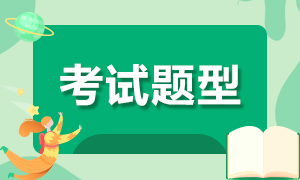 考试题型